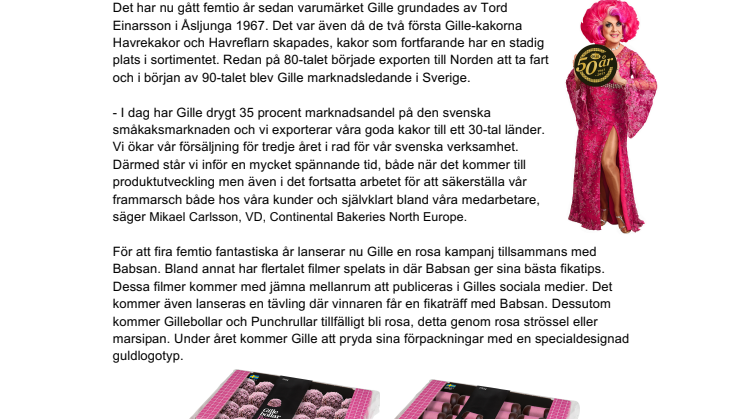 Det har nu gått femtio år sedan varumärket Gille grundades av Tord Einarsson i Åsljunga 1967. Det var även då de två första Gille-kakorna Havrekakor och Havreflarn skapades, kakor som fortfarande har en stadig plats i sortimentet. Redan på 80-talet började exporten till Norden att ta fart och i början av 90-talet blev Gille marknadsledande i Sverige.

- I dag har Gille drygt 35 procent marknadsandel på den svenska småkaksmarknaden och vi exporterar våra goda kakor till ett 30-tal länder. Vi ökar vår försäljning för tredje året i rad för vår svenska verksamhet. Därmed står vi inför en mycket spännande tid, både när det kommer till produktutveckling men även i det fortsatta arbetet för att säkerställa vår frammarsch både hos våra kunder och självklart bland våra medarbetare, säger Mikael Carlsson, VD, Continental Bakeries North Europe.

50 år

För att fira femtio fantastiska år lanserar nu Gille en rosa kampanj tillsammans med Babsan. Bland annat har flertalet filmer spelats in där Babsan ger sina bästa fikatips. Dessa filmer kommer med jämna mellanrum att publiceras i Gilles sociala medier. Det kommer även lanseras en tävling där vinnaren får en fikaträff med Babsan. Dessutom kommer Gillebollar och Punchrullar tillfälligt bli rosa, detta genom rosa strössel eller marsipan. Under året kommer Gille att pryda sina förpackningar med en specialdesignad guldlogotyp.

Gille bollar